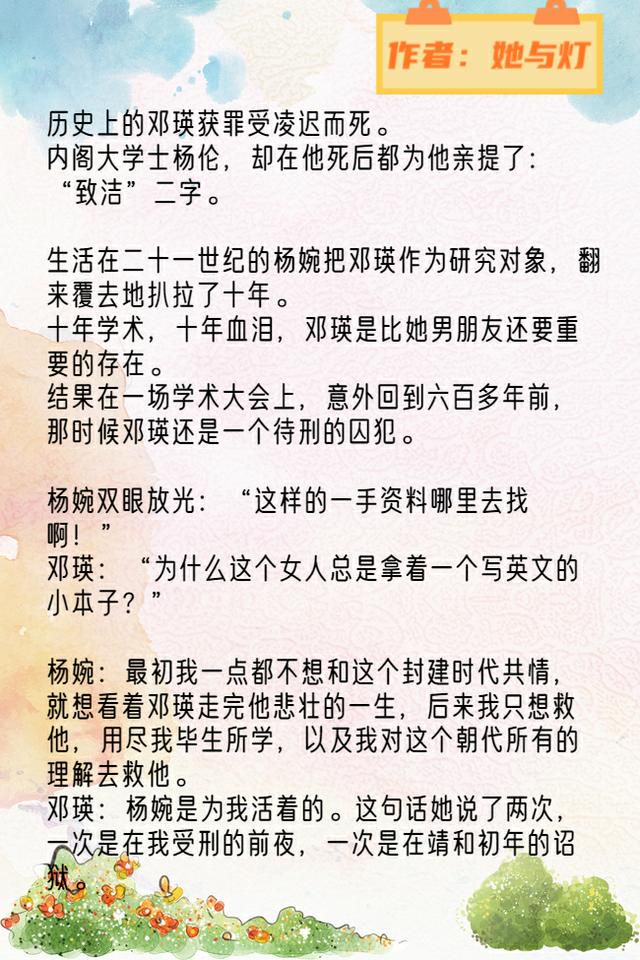 作者：她与灯

历史上的邓瑛获罪受凌迟而死。
内阁大学士杨伦，却在他死后都为他亲提了：“致洁”二字。

生活在二十一世纪的杨婉把邓瑛作为研究对象，翻来覆去地扒拉了十年。
十年学术，十年血泪，邓瑛是比她男朋友还要重要的存在。
结果在一场学术大会上，意外回到六百多年前，那时候邓瑛还是一个待刑的囚犯。

杨婉双眼放光：“这样的一手资料哪里去找啊！”
邓瑛：“为什么这个女人总是拿着一个写英文的小本子？”

杨婉：最初我一点都不想和这个封建时代共情，就想看着邓瑛走完他悲壮的一生，后来我只想救他，用尽我毕生所学，以及我对这个朝代所有的理解去救他。
邓瑛：杨婉是为我活着的。这句话她说了两次，一次是在我受刑的前夜，一次是在靖和初年的诏狱。